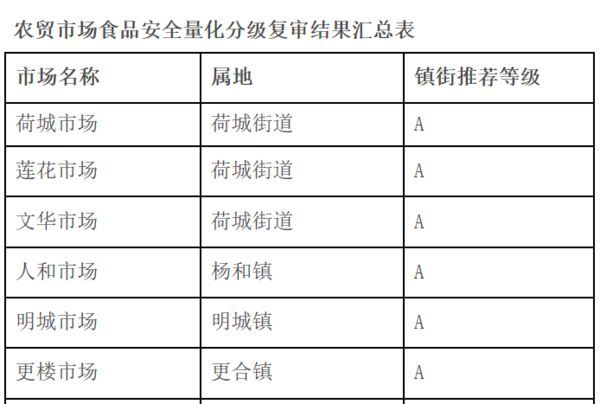 农贸市场食品安全量化分级复审结果汇总表

| 市场名称 | 属地 | 镇街推荐等级 |
|---|---|---|
| 荷城市场 | 荷城街道 | A |
| 莲花市场 | 荷城街道 | A |
| 文华市场 | 荷城街道 | A |
| 人和市场 | 杨和镇 | A |
| 明城市场 | 明城镇 | A |
| 更楼市场 | 更合镇 | A |